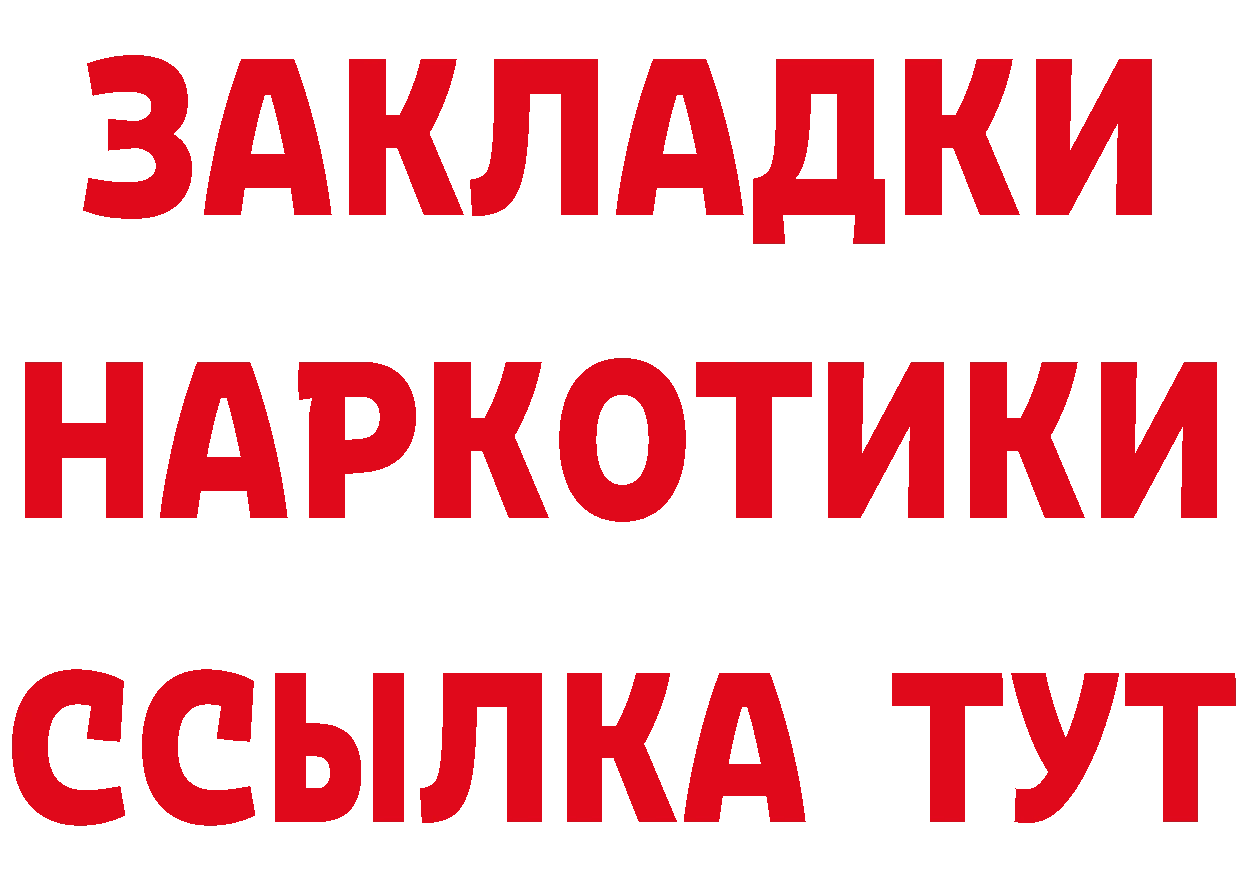 ЗАКЛАДКИ НАРКОТИКИ ССЫЛКА ТУТ